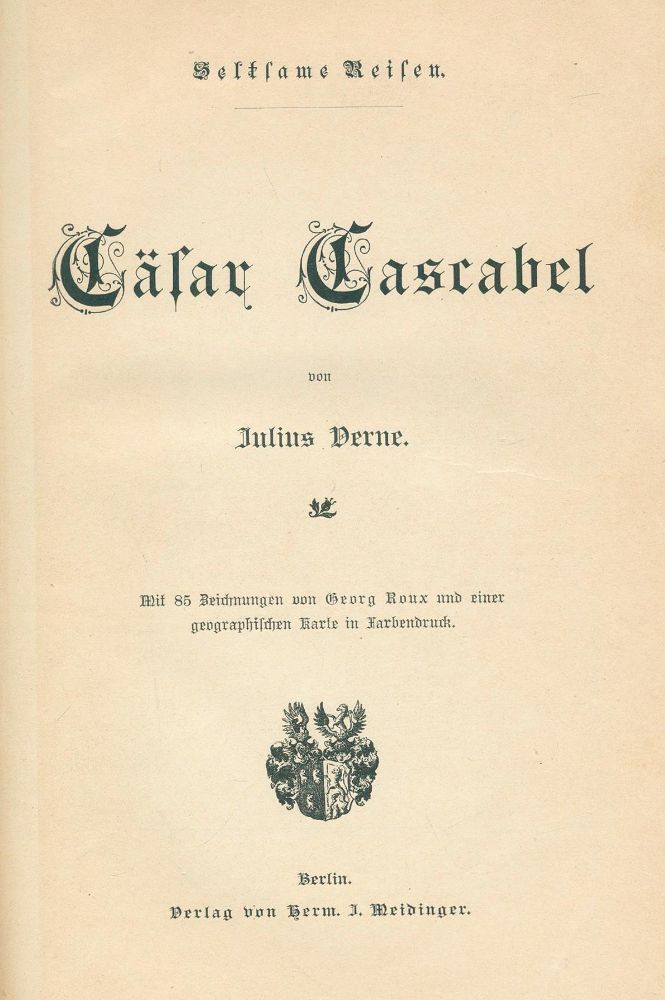 Seltsame Reisen.

Cäsar Cascabel

von

Julius Verne.

Mit 85 Zeichnungen von Georg Roux und einer geographischen Karte in Farbendruck.

Berlin.
Verlag von Herm. J. Meidinger.